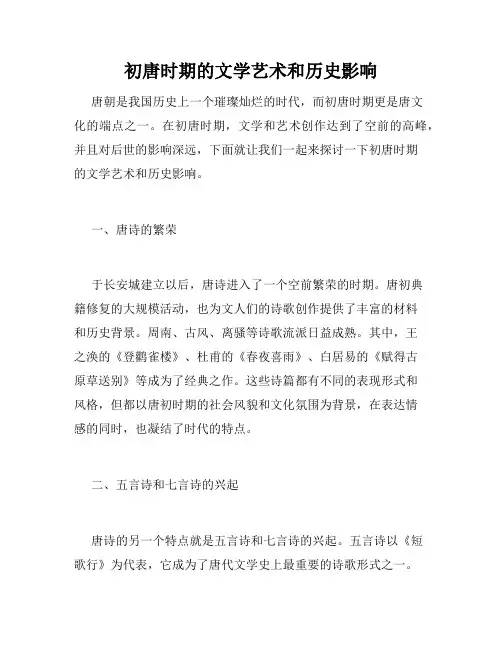 初唐时期的文学艺术和历史影响

唐朝是我国历史上一个璀璨灿烂的时代，而初唐时期更是唐文化的端点之一。在初唐时期，文学和艺术创作达到了空前的高峰，并且对后世的影响深远，下面就让我们一起来探讨一下初唐时期的文学艺术和历史影响。

一、唐诗的繁荣

于长安城建立以后，唐诗进入了一个空前繁荣的时期。唐初典籍修复的大规模活动，也为文人们的诗歌创作提供了丰富的材料和历史背景。周南、古风、离骚等诗歌流派日益成熟。其中，王之涣的《登鹳雀楼》、杜甫的《春夜喜雨》、白居易的《赋得古原草送别》等成为了经典之作。这些诗篇都有不同的表现形式和风格，但都以唐初时期的社会风貌和文化氛围为背景，在表达情感的同时，也凝结了时代的特点。

二、五言诗和七言诗的兴起

唐诗的另一个特点就是五言诗和七言诗的兴起。五言诗以《短歌行》为代表，它成为了唐代文学史上最重要的诗歌形式之一。